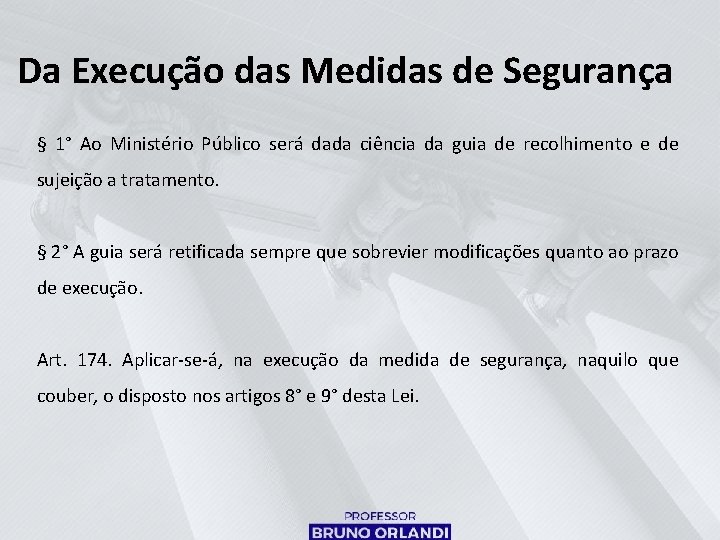 Da Execução das Medidas de Segurança

§ 1° Ao Ministério Público será dada ciência da guia de recolhimento e de sujeição a tratamento.

§ 2° A guia será retificada sempre que sobrevier modificações quanto ao prazo de execução.

Art. 174. Aplicar-se-á, na execução da medida de segurança, naquilo que couber, o disposto nos artigos 8° e 9° desta Lei.

PROFESSOR
BRUNO ORLANDI